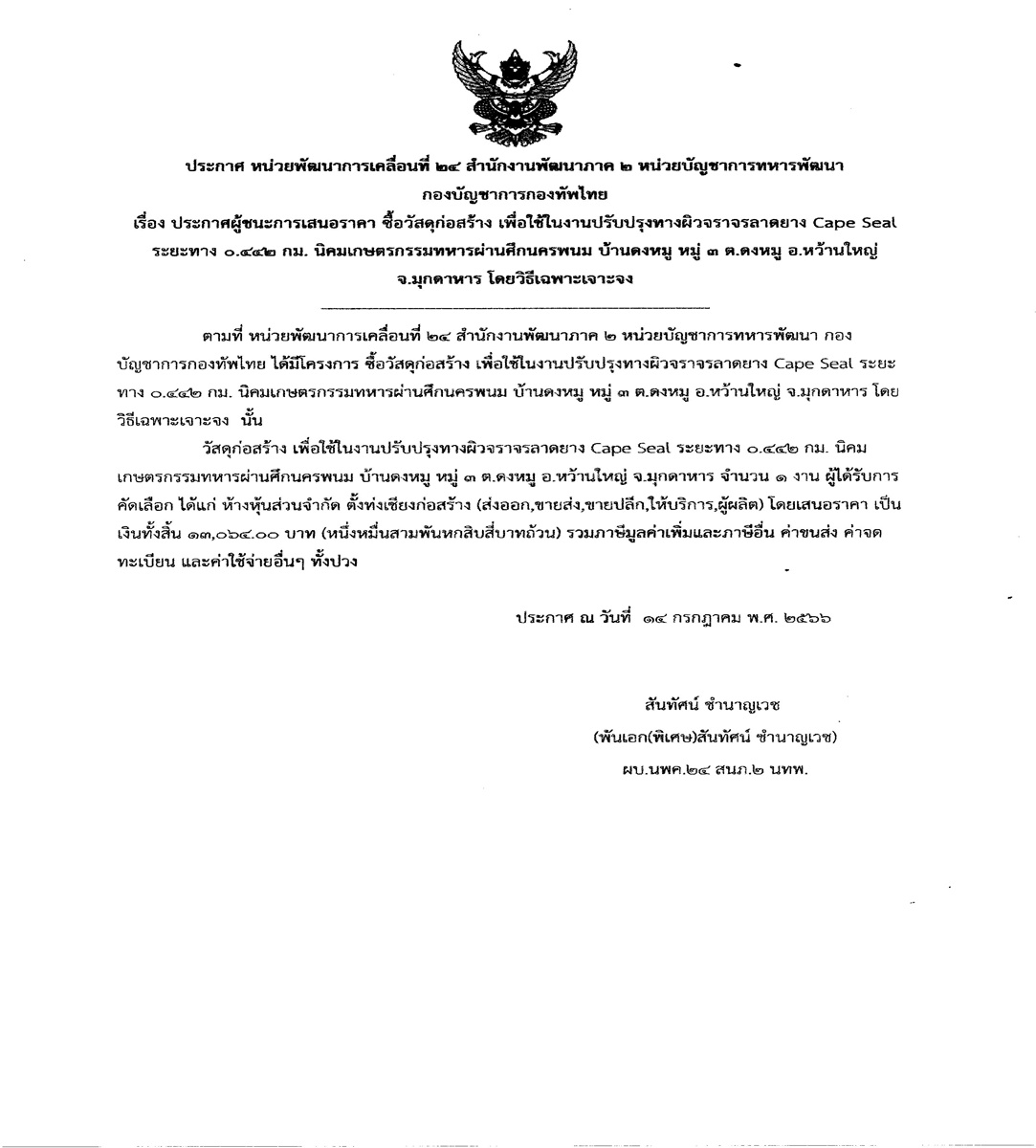 ประกาศ หน่วยพัฒนาการเคลื่อนที่ ๒๔ สำนักงานพัฒนาภาค ๒ หน่วยบัญชาการทหารพัฒนา กองบัญชาการกองทัพไทย
เรื่อง ประกาศผู้ชนะการเสนอราคา ซื้อวัสดุก่อสร้าง เพื่อใช้ในงานปรับปรุงทางผิวจราจรลาดยาง Cape Seal ระยะทาง ๐.๔๔๒ กม. นิคมเกษตรกรรมทหารผ่านศึกนครพนม บ้านดงหมู หมู่ ๓ ต.ดงหมู อ.หว้านใหญ่ จ.มุกดาหาร โดยวิธีเฉพาะเจาะจง

ตามที่ หน่วยพัฒนาการเคลื่อนที่ ๒๔ สำนักงานพัฒนาภาค ๒ หน่วยบัญชาการทหารพัฒนา กองบัญชาการกองทัพไทย ได้มีโครงการ ซื้อวัสดุก่อสร้าง เพื่อใช้ในงานปรับปรุงทางผิวจราจรลาดยาง Cape Seal ระยะทาง ๐.๔๔๒ กม. นิคมเกษตรกรรมทหารผ่านศึกนครพนม บ้านดงหมู หมู่ ๓ ต.ดงหมู อ.หว้านใหญ่ จ.มุกดาหาร โดยวิธีเฉพาะเจาะจง นั้น

วัสดุก่อสร้าง เพื่อใช้ในงานปรับปรุงทางผิวจราจรลาดยาง Cape Seal ระยะทาง ๐.๔๔๒ กม. นิคมเกษตรกรรมทหารผ่านศึกนครพนม บ้านดงหมู หมู่ ๓ ต.ดงหมู อ.หว้านใหญ่ จ.มุกดาหาร จำนวน ๑ งาน ผู้ได้รับการคัดเลือก ได้แก่ ห้างหุ้นส่วนจำกัด ตั้งท่งเชียงก่อสร้าง (ส่งออก,ขายส่ง,ขายปลีก,ให้บริการ,ผู้ผลิต) โดยเสนอราคา เป็นเงินทั้งสิ้น ๑๓,๐๖๔.๐๐ บาท (หนึ่งหมื่นสามพันหกสิบสี่บาทถ้วน) รวมภาษีมูลค่าเพิ่มและภาษีอื่น ค่าขนส่ง ค่าจดทะเบียน และค่าใช้จ่ายอื่นๆ ทั้งปวง

ประกาศ ณ วันที่ ๑๔ กรกฎาคม พ.ศ. ๒๕๖๖

สันทัศน์ ชำนาญเวช
(พันเอก(พิเศษ)สันทัศน์ ชำนาญเวช)
ผบ.นพค.๒๔ สนภ.๒ นทพ.